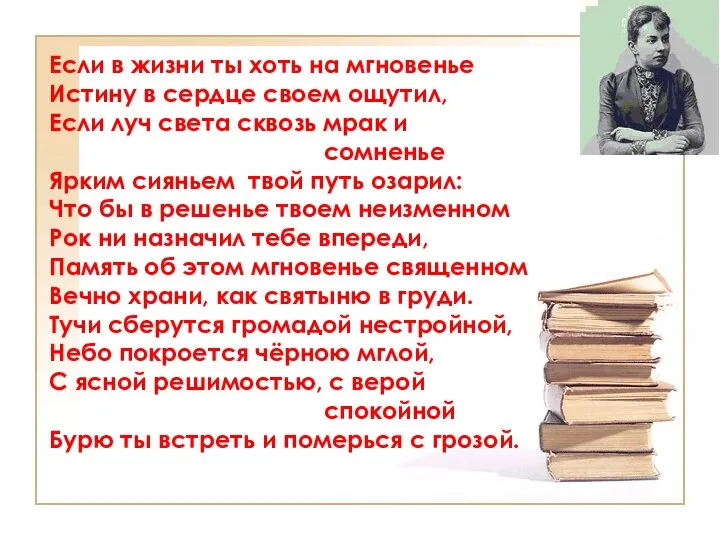 Если в жизни ты хоть на мгновенье
Истину в сердце своем ощутил,
Если луч света сквозь мрак и
сомненье
Ярким сияньем твой путь озарил:
Что бы в решенье твоем неизменном
Рок ни назначил тебе впереди,
Память об этом мгновенье священном
Вечно храни, как святыню в груди.
Тучи сберутся громадой нестройной,
Небо покроется чёрною мглой,
С ясной решимостью, с верой
спокойной
Бурю ты встреть и померься с грозой.